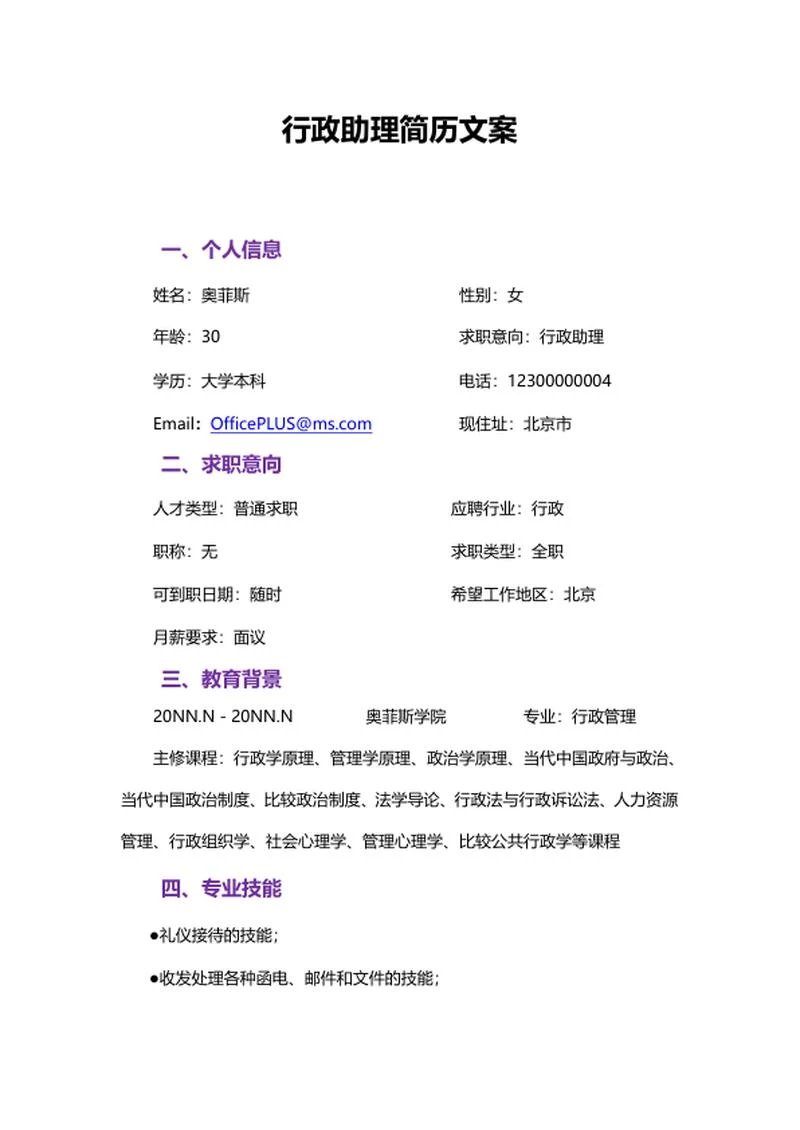 行政助理简历文案

一、个人信息

姓名：奥菲斯

性别：女

年龄：30

求职意向：行政助理

学历：大学本科

电话：12300000004

Email：OfficePLUS@ms.com

现住址：北京市

二、求职意向

人才类型：普通求职

应聘行业：行政

职称：无

求职类型：全职

可到职日期：随时

希望工作地区：北京

月薪要求：面议

三、教育背景

20NN.N - 20NN.N 奥菲斯学院 专业：行政管理

主修课程：行政学原理、管理学原理、政治学原理、当代中国政府与政治、当代中国政治制度、比较政治制度、法学导论、行政法与行政诉讼法、人力资源管理、行政组织学、社会心理学、管理心理学、比较公共行政学等课程

四、专业技能

●礼仪接待的技能；

●收发处理各种函电、邮件和文件的技能；